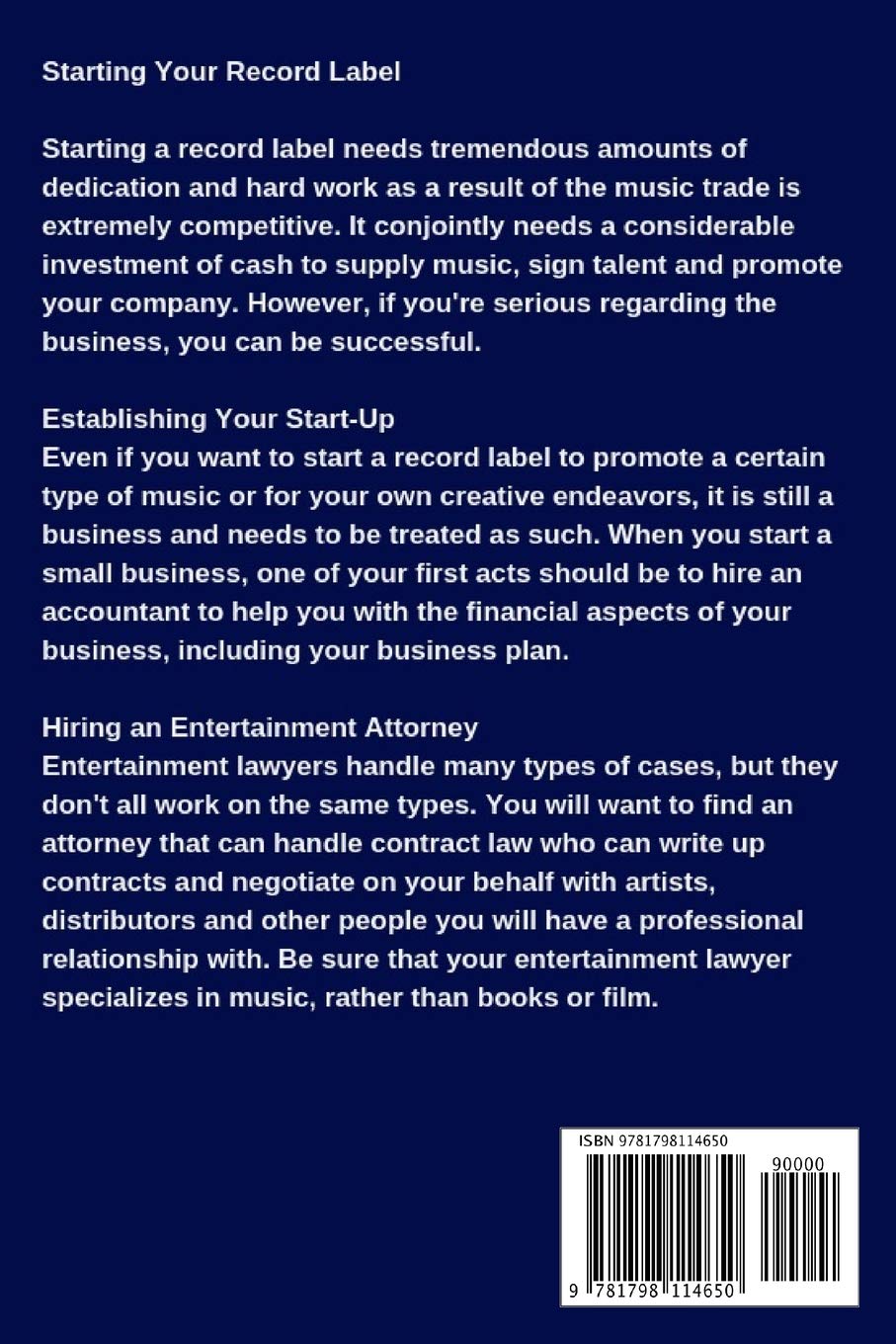 Starting Your Record Label

Starting a record label needs tremendous amounts of dedication and hard work as a result of the music trade is extremely competitive. It conjointly needs a considerable investment of cash to supply music, sign talent and promote your company. However, if you're serious regarding the business, you can be successful.

Establishing Your Start-Up
Even if you want to start a record label to promote a certain type of music or for your own creative endeavors, it is still a business and needs to be treated as such. When you start a small business, one of your first acts should be to hire an accountant to help you with the financial aspects of your business, including your business plan.

Hiring an Entertainment Attorney
Entertainment lawyers handle many types of cases, but they don't all work on the same types. You will want to find an attorney that can handle contract law who can write up contracts and negotiate on your behalf with artists, distributors and other people you will have a professional relationship with. Be sure that your entertainment lawyer specializes in music, rather than books or film.

ISBN 9781798114650

90000

9 781798 114650